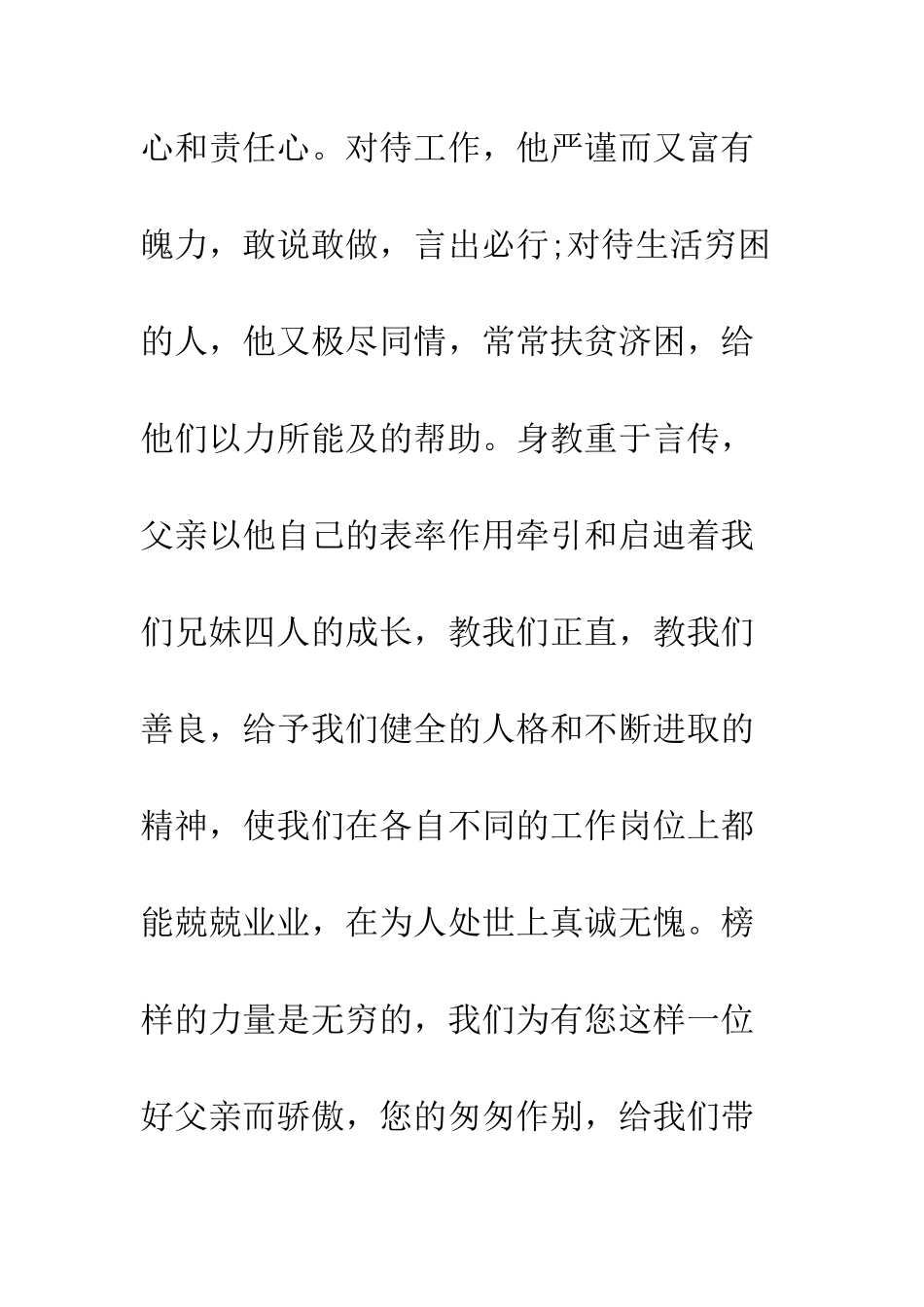 心和责任心。对待工作，他严谨而又富有魄力，敢说敢做，言出必行;对待生活穷困的人，他又极尽同情，常常扶贫济困，给他们以力所能及的帮助。身教重于言传，父亲以他自己的表率作用牵引和启迪着我们兄妹四人的成长，教我们正直，教我们善良，给予我们健全的人格和不断进取的精神，使我们在各自不同的工作岗位上都能兢兢业业，在为人处世上真诚无愧。榜样的力量是无穷的，我们为有您这样一位好父亲而骄傲，您的匆匆作别，给我们带